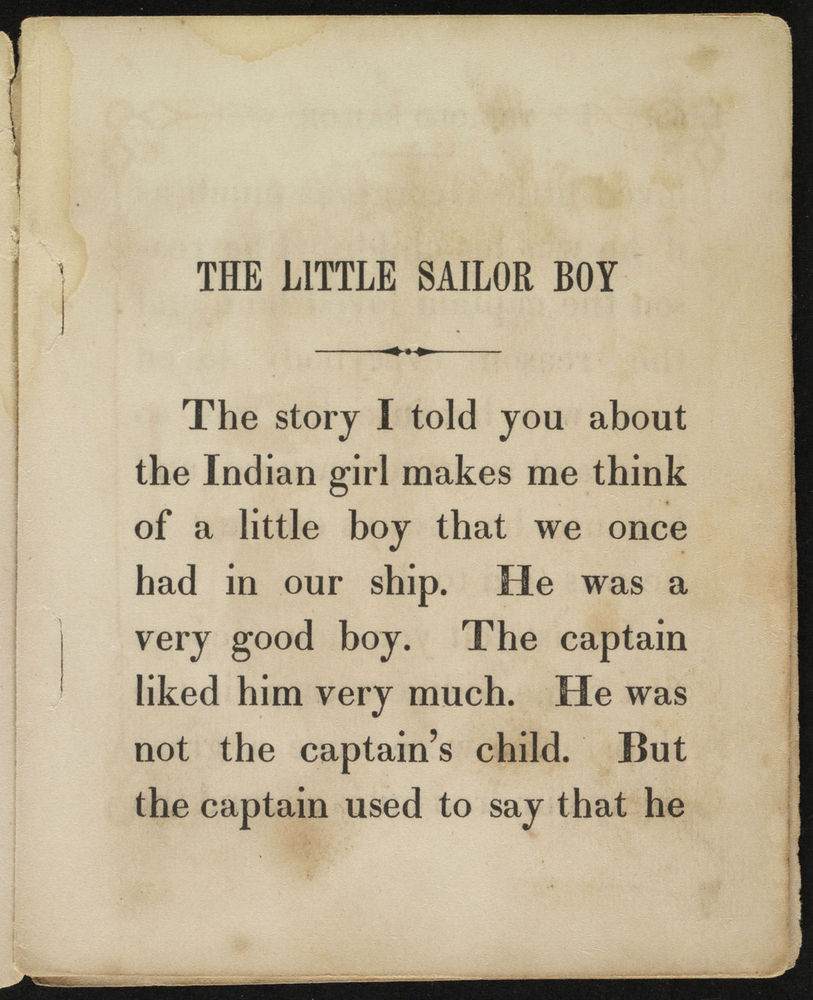 THE LITTLE SAILOR BOY

The story I told you about the Indian girl makes me think of a little boy that we once had in our ship. He was a very good boy. The captain liked him very much. He was not the captain's child. But the captain used to say that he